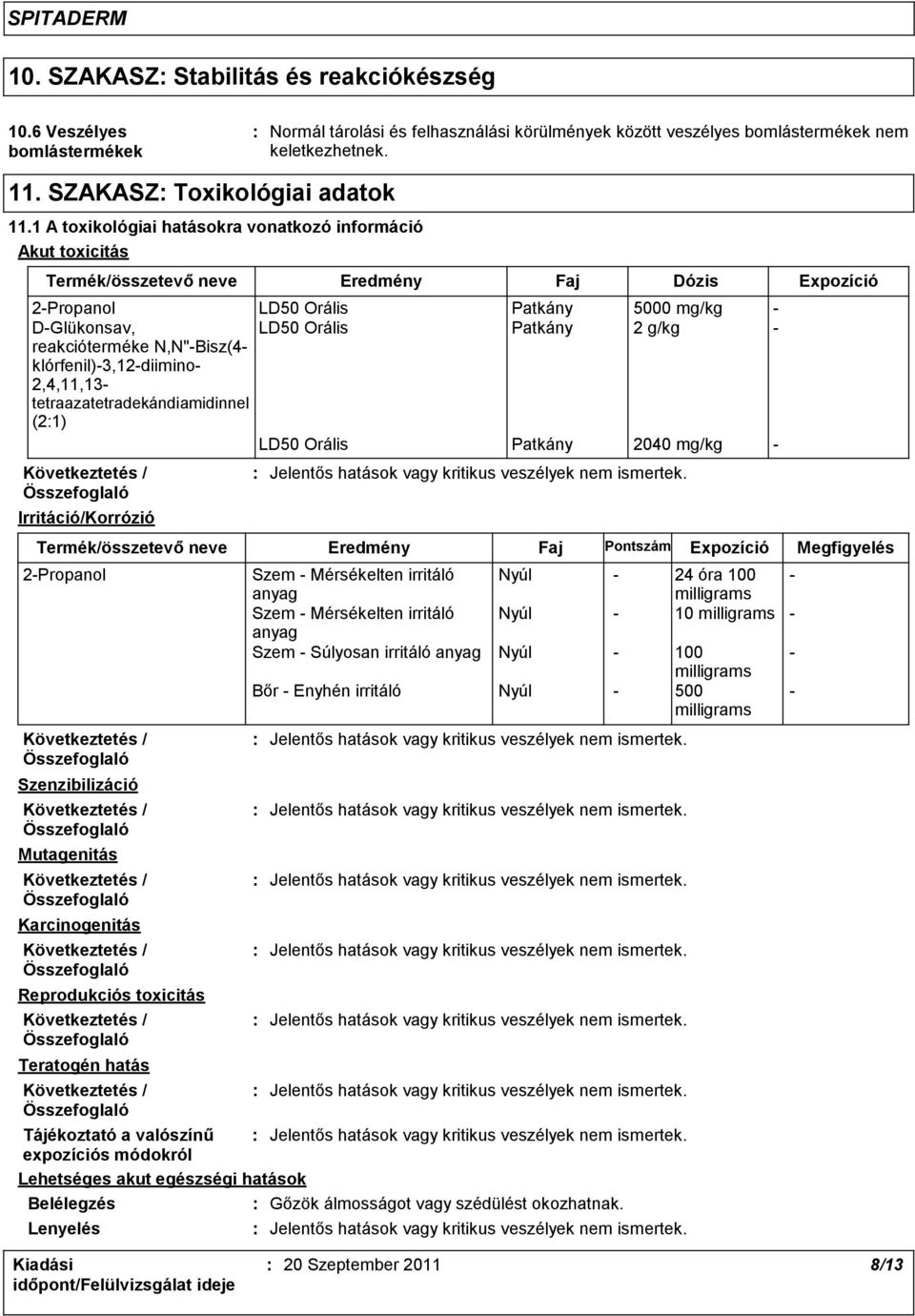 SPITADERM

10. SZAKASZ: Stabilitás és reakciókészség

10.6 Veszélyes bomlástermékek : Normál tárolási és felhasználási körülmények között veszélyes bomlástermékek nem keletkezhetnek.

11. SZAKASZ: Toxikológiai adatok

11.1 A toxikológiai hatásokra vonatkozó információ

Akut toxicitás

| Termék/összetevő neve | Eredmény | Faj | Dózis | Expozíció |
|---|---|---|---|---|
| 2-Propanol | LD50 Orális | Patkány | 5000 mg/kg | - |
| D-Glükonsav, reakcióterméke N,N''-Bisz(4-klórfenil)-3,12-diimino-2,4,11,13-tetraazatetradekándiamidinnel (2:1) | LD50 Orális | Patkány | 2 g/kg | - |
| | LD50 Orális | Patkány | 2040 mg/kg | - |

Következtetés / Összefoglaló : Jelentős hatások vagy kritikus veszélyek nem ismertek.

Irritáció/Korrózió

| Termék/összetevő neve | Eredmény | Faj | Pontszám | Expozíció | Megfigyelés |
|---|---|---|---|---|---|
| 2-Propanol | Szem - Mérsékelten irritáló anyag | Nyúl | - | 24 óra 100 milligrams | - |
| | Szem - Mérsékelten irritáló anyag | Nyúl | - | 10 milligrams | - |
| | Szem - Súlyosan irritáló anyag | Nyúl | - | 100 milligrams | - |
| | Bőr - Enyhén irritáló | Nyúl | - | 500 milligrams | - |

Következtetés / Összefoglaló : Jelentős hatások vagy kritikus veszélyek nem ismertek.

Szenzibilizáció

Következtetés / Összefoglaló : Jelentős hatások vagy kritikus veszélyek nem ismertek.

Mutagenitás

Következtetés / Összefoglaló : Jelentős hatások vagy kritikus veszélyek nem ismertek.

Karcinogenitás

Következtetés / Összefoglaló : Jelentős hatások vagy kritikus veszélyek nem ismertek.

Reprodukciós toxicitás

Következtetés / Összefoglaló : Jelentős hatások vagy kritikus veszélyek nem ismertek.

Teratogén hatás

Következtetés / Összefoglaló : Jelentős hatások vagy kritikus veszélyek nem ismertek.

Tájékoztató a valószínű expozíciós módokról : Jelentős hatások vagy kritikus veszélyek nem ismertek.

Lehetséges akut egészségi hatások

Belélegzés : Gőzök álmosságot vagy szédülést okozhatnak.

Lenyelés : Jelentős hatások vagy kritikus veszélyek nem ismertek.

Kiadási időpont/Felülvizsgálat ideje : 20 Szeptember 2011 8/13